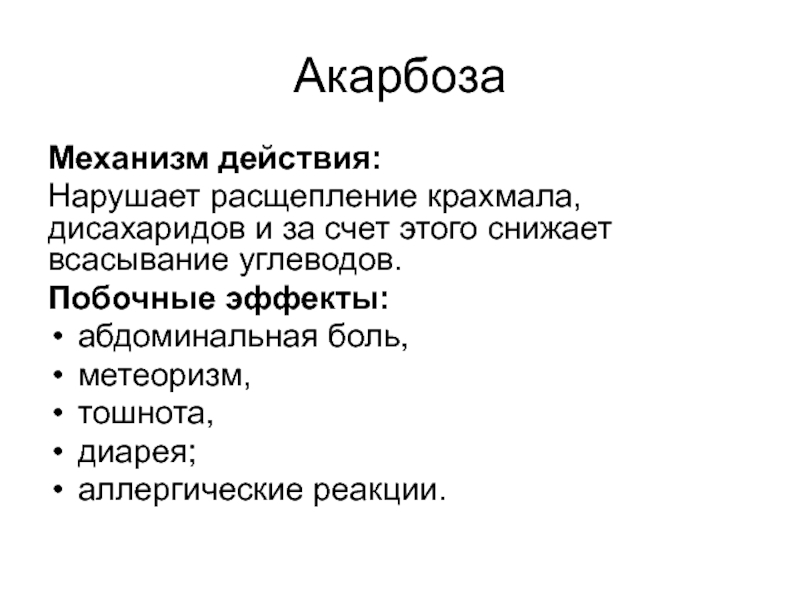 Акарбоза

Механизм действия:
Нарушает расщепление крахмала, дисахаридов и за счет этого снижает всасывание углеводов.

Побочные эффекты:
• абдоминальная боль,
• метеоризм,
• тошнота,
• диарея;
• аллергические реакции.